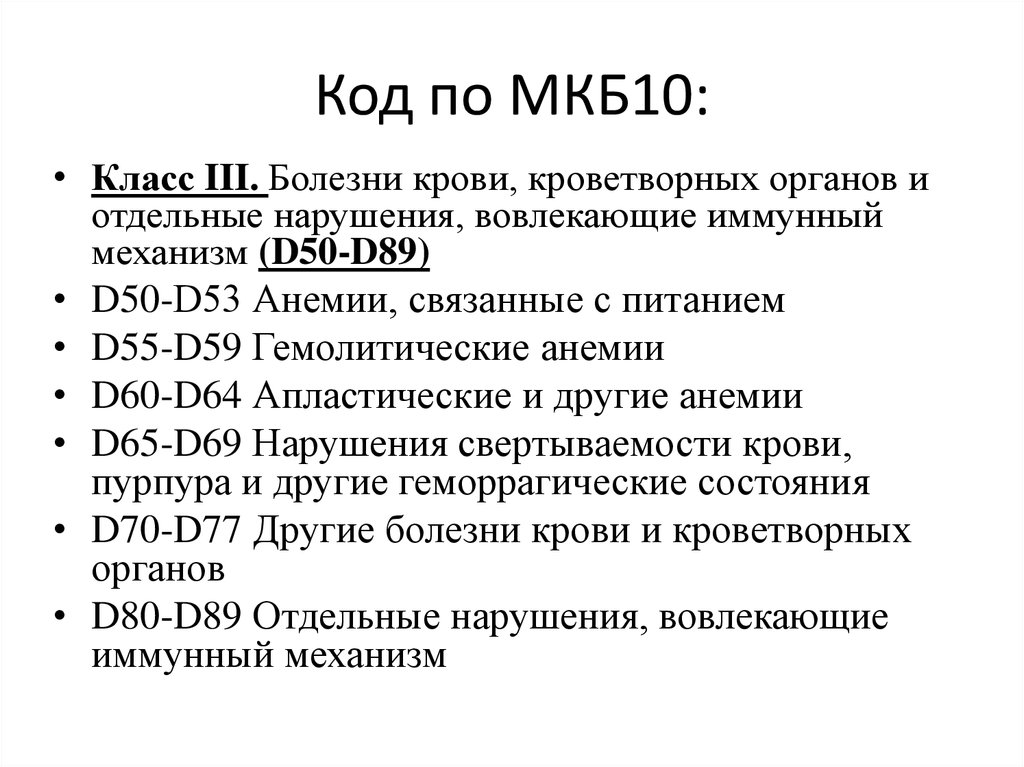 Код по МКБ10:

• Класс III. Болезни крови, кроветворных органов и отдельные нарушения, вовлекающие иммунный механизм (D50-D89)
• D50-D53 Анемии, связанные с питанием
• D55-D59 Гемолитические анемии
• D60-D64 Апластические и другие анемии
• D65-D69 Нарушения свертываемости крови, пурпура и другие геморрагические состояния
• D70-D77 Другие болезни крови и кроветворных органов
• D80-D89 Отдельные нарушения, вовлекающие иммунный механизм